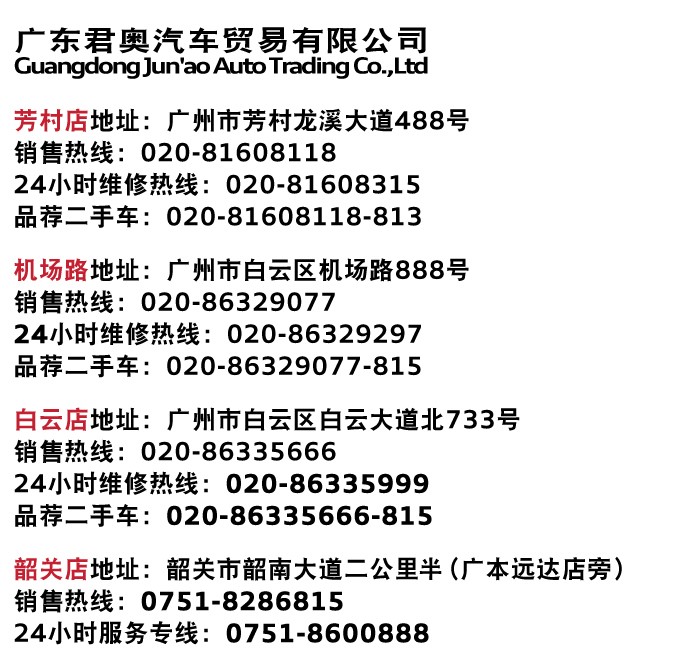 广东君奥汽车贸易有限公司
Guangdong Jun'ao Auto Trading Co.,Ltd

芳村店地址：广州市芳村龙溪大道488号
销售热线：020-81608118
24小时维修热线：020-81608315
品荐二手车：020-81608118-813

机场路地址：广州市白云区机场路888号
销售热线：020-86329077
24小时维修热线：020-86329297
品荐二手车：020-86329077-815

白云店地址：广州市白云区白云大道北733号
销售热线：020-86335666
24小时维修热线：020-86335999
品荐二手车：020-86335666-815

韶关店地址：韶关市韶南大道二公里半（广本远达店旁）
销售热线：0751-8286815
24小时服务专线：0751-8600888